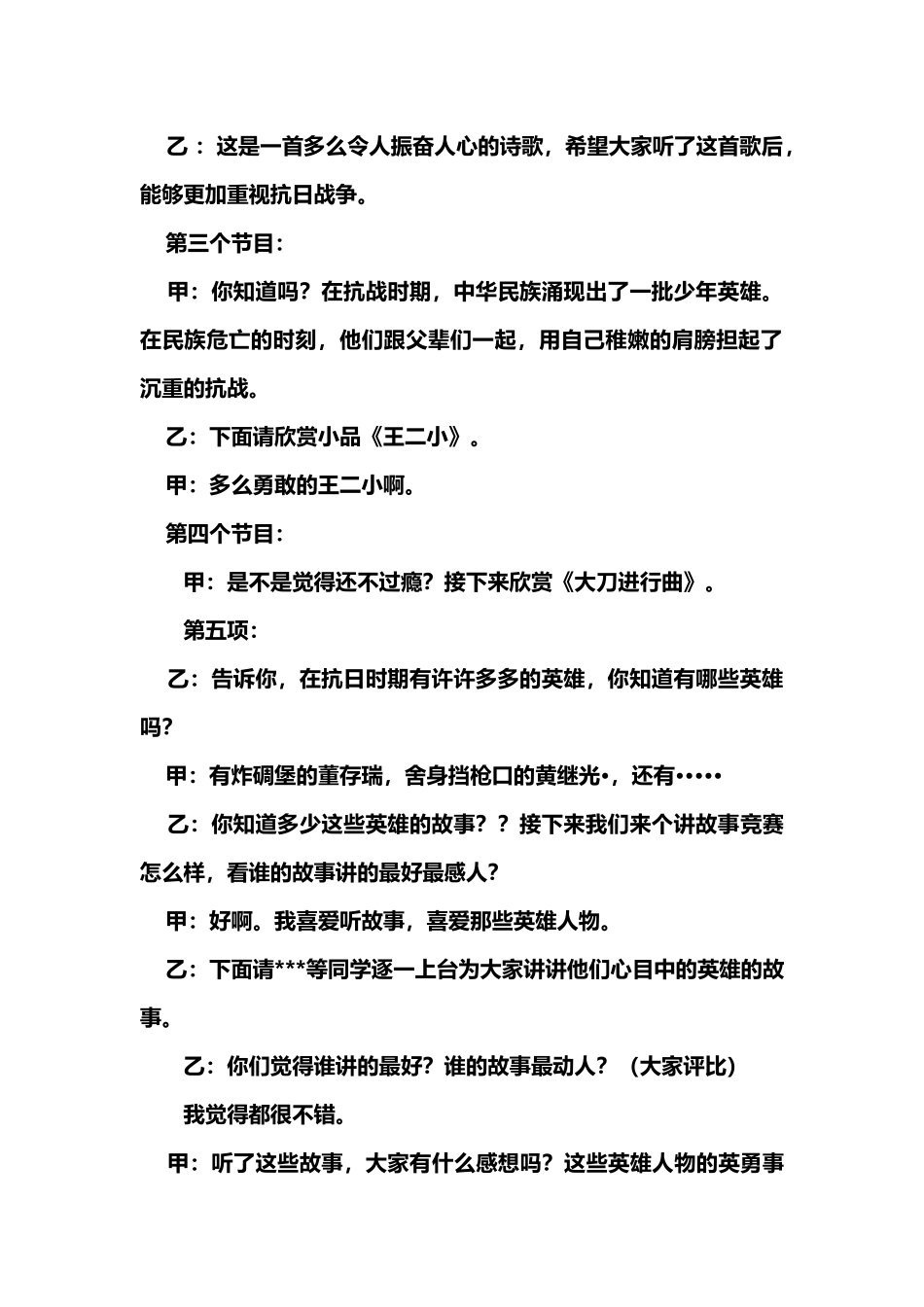 乙：这是一首多么令人振奋人心的诗歌，希望大家听了这首歌后，能够更加重视抗日战争。

第三个节目：

甲：你知道吗？在抗战时期，中华民族涌现出了一批少年英雄。在民族危亡的时刻，他们跟父辈们一起，用自己稚嫩的肩膀担起了沉重的抗战。

乙：下面请欣赏小品《王二小》。

甲：多么勇敢的王二小啊。

第四个节目：

甲：是不是觉得还不过瘾？接下来欣赏《大刀进行曲》。

第五项：

乙：告诉你，在抗日时期有许许多多的英雄，你知道有哪些英雄吗？

甲：有炸碉堡的董存瑞，舍身挡枪口的黄继光•，还有•••••

乙：你知道多少这些英雄的故事？？接下来我们来个讲故事竞赛怎么样，看谁的故事讲的最好最感人？

甲：好啊。我喜爱听故事，喜爱那些英雄人物。

乙：下面请***等同学逐一上台为大家讲讲他们心目中的英雄的故事。

乙：你们觉得谁讲的最好？谁的故事最动人？（大家评比）

我觉得都很不错。

甲：听了这些故事，大家有什么感想吗？这些英雄人物的英勇事